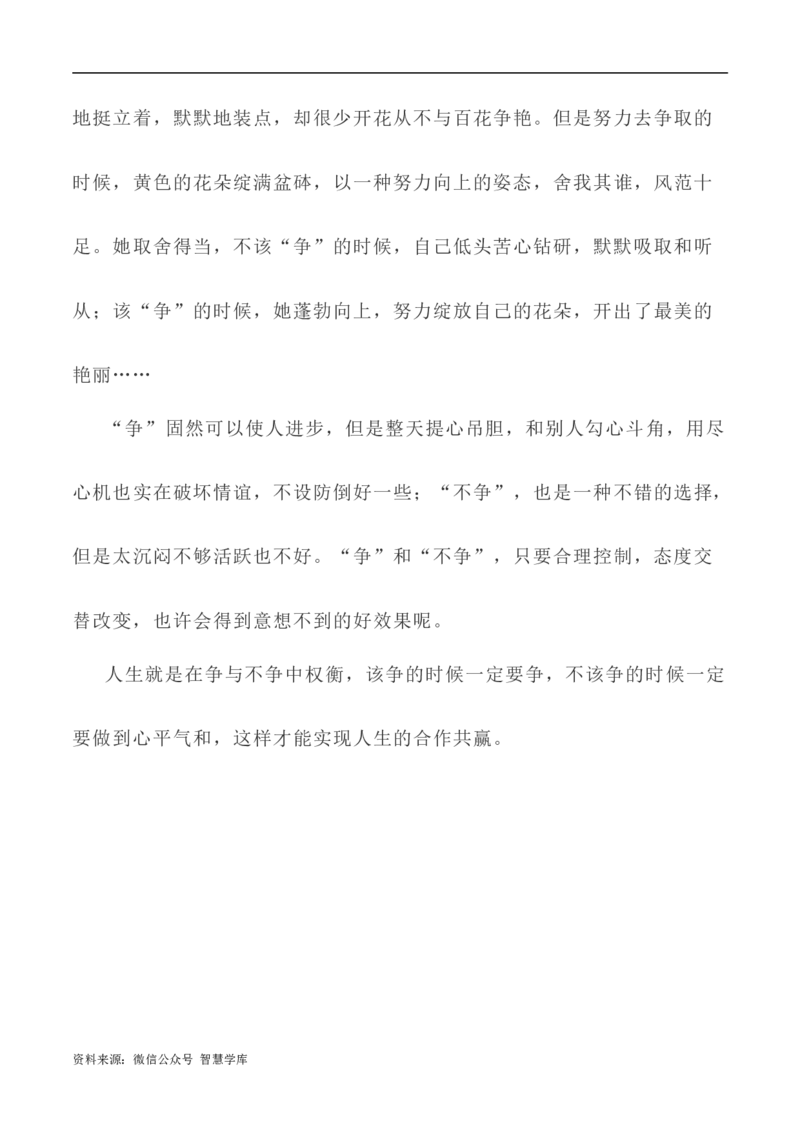 地挺立着，默默地装点，却很少开花从不与百花争艳。但是努力去争取的时候，黄色的花朵绽满盆砵，以一种努力向上的姿态，舍我其谁，风范十足。她取舍得当，不该“争”的时候，自己低头苦心钻研，默默吸取和听从；该“争”的时候，她蓬勃向上，努力绽放自己的花朵，开出了最美的艳丽……

“争”固然可以使人进步，但是整天提心吊胆，和别人勾心斗角，用尽心机也实在破坏情谊，不设防倒好一些；“不争”，也是一种不错的选择，但是太沉闷不够活跃也不好。“争”和“不争”，只要合理控制，态度交替改变，也许会得到意想不到的好效果呢。

人生就是在争与不争中权衡，该争的时候一定要争，不该争的时候一定要做到心平气和，这样才能实现人生的合作共赢。

资料来源：微信公众号 智慧学库